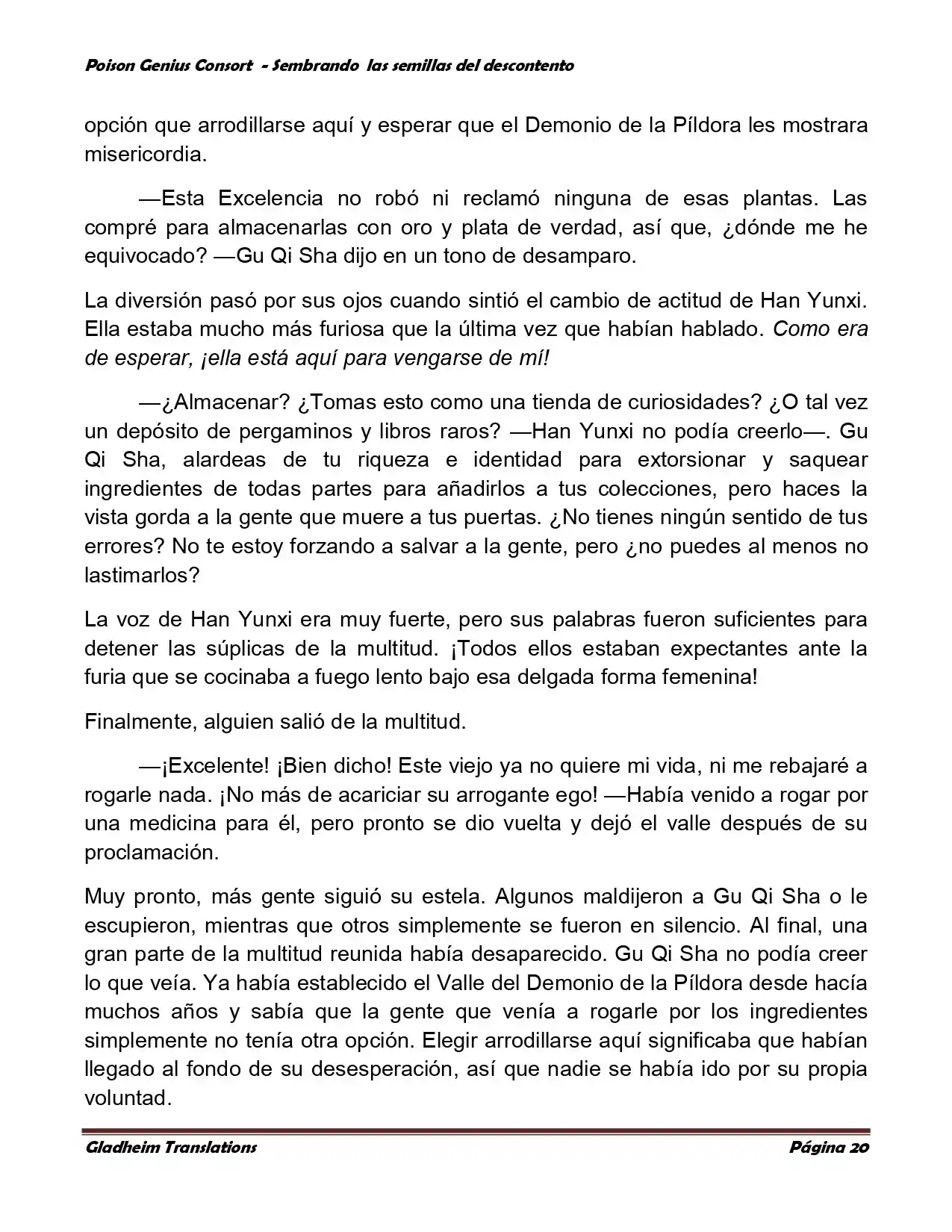 Poison Genius Consort - Sembrando las semillas del descontento

opción que arrodillarse aquí y esperar que el Demonio de la Píldora les mostrara misericordia.

—Esta Excelencia no robó ni reclamó ninguna de esas plantas. Las compré para almacenarlas con oro y plata de verdad, así que, ¿dónde me he equivocado? —Gu Qi Sha dijo en un tono de desamparo.

La diversión pasó por sus ojos cuando sintió el cambio de actitud de Han Yunxi. Ella estaba mucho más furiosa que la última vez que habían hablado. Como era de esperar, ¡ella está aquí para vengarse de mí!

—¿Almacenar? ¿Tomas esto como una tienda de curiosidades? ¿O tal vez un depósito de pergaminos y libros raros? —Han Yunxi no podía creerlo—. Gu Qi Sha, alardeas de tu riqueza e identidad para extorsionar y saquear ingredientes de todas partes para añadirlos a tus colecciones, pero haces la vista gorda a la gente que muere a tus puertas. ¿No tienes ningún sentido de tus errores? No te estoy forzando a salvar a la gente, pero ¿no puedes al menos no lastimarlos?

La voz de Han Yunxi era muy fuerte, pero sus palabras fueron suficientes para detener las súplicas de la multitud. ¡Todos ellos estaban expectantes ante la furia que se cocinaba a fuego lento bajo esa delgada forma femenina!

Finalmente, alguien salió de la multitud.

—¡Excelente! ¡Bien dicho! Este viejo ya no quiere mi vida, ni me rebajaré a rogarle nada. ¡No más de acariciar su arrogante ego! —Había venido a rogar por una medicina para él, pero pronto se dio vuelta y dejó el valle después de su proclamación.

Muy pronto, más gente siguió su estela. Algunos maldijeron a Gu Qi Sha o le escupieron, mientras que otros simplemente se fueron en silencio. Al final, una gran parte de la multitud reunida había desaparecido. Gu Qi Sha no podía creer lo que veía. Ya había establecido el Valle del Demonio de la Píldora desde hacía muchos años y sabía que la gente que venía a rogarle por los ingredientes simplemente no tenía otra opción. Elegir arrodillarse aquí significaba que habían llegado al fondo de su desesperación, así que nadie se había ido por su propia voluntad.

Gladheim Translations    Página 20